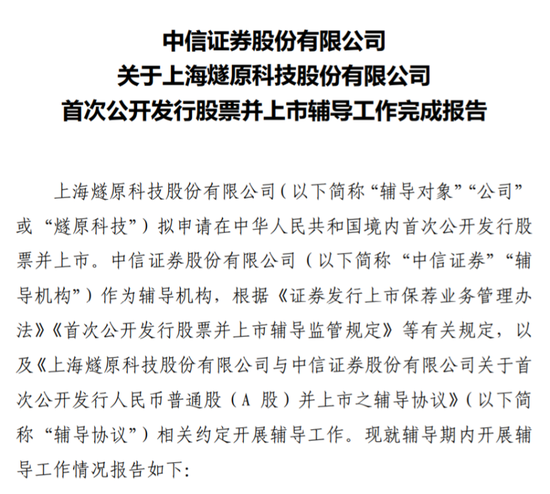 中信证券股份有限公司
关于上海燧原科技股份有限公司
首次公开发行股票并上市辅导工作完成报告

上海燧原科技股份有限公司（以下简称“辅导对象”“公司”或“燧原科技”）拟申请在中华人民共和国境内首次公开发行股票并上市。中信证券股份有限公司（以下简称“中信证券”“辅导机构”）作为辅导机构，根据《证券发行上市保荐业务管理办法》《首次公开发行股票并上市辅导监管规定》等有关规定，以及《上海燧原科技股份有限公司与中信证券股份有限公司关于首次公开发行人民币普通股（A 股）并上市之辅导协议》（以下简称“辅导协议”）相关约定开展辅导工作。现就辅导期内开展辅导工作情况报告如下: